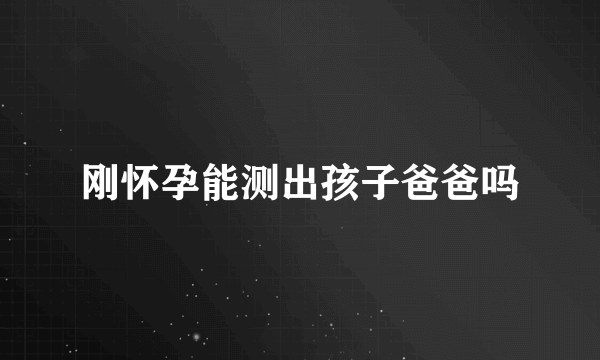 刚怀孕能测出孩子爸爸吗